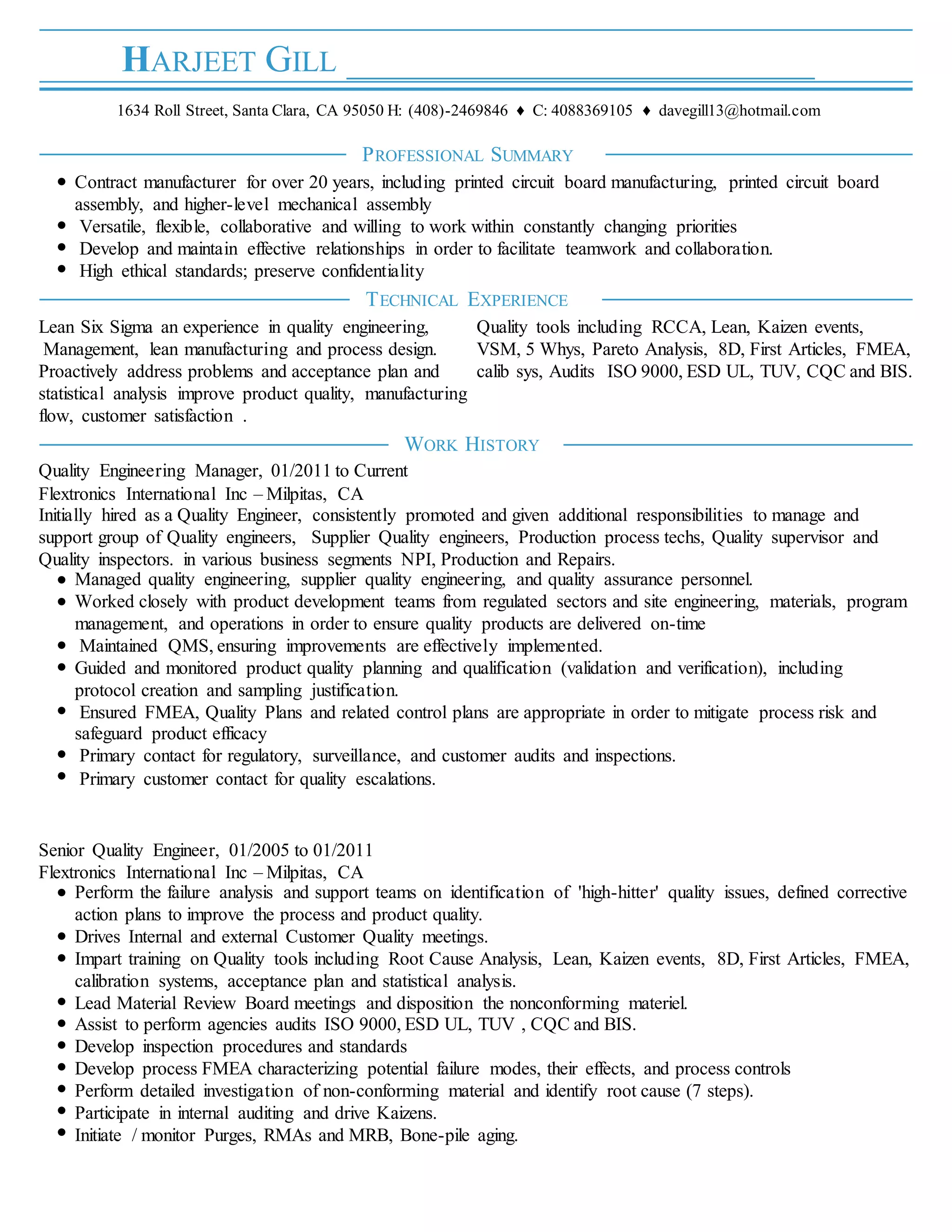 HARJEET GILL

1634 Roll Street, Santa Clara, CA 95050 H: (408)-2469846 ♦ C: 4088369105 ♦ davegill13@hotmail.com

PROFESSIONAL SUMMARY

• Contract manufacturer for over 20 years, including printed circuit board manufacturing, printed circuit board assembly, and higher-level mechanical assembly
• Versatile, flexible, collaborative and willing to work within constantly changing priorities
• Develop and maintain effective relationships in order to facilitate teamwork and collaboration.
• High ethical standards; preserve confidentiality

TECHNICAL EXPERIENCE

Lean Six Sigma an experience in quality engineering, Management, lean manufacturing and process design. Proactively address problems and acceptance plan and statistical analysis improve product quality, manufacturing flow, customer satisfaction .

Quality tools including RCCA, Lean, Kaizen events, VSM, 5 Whys, Pareto Analysis, 8D, First Articles, FMEA, calib sys, Audits ISO 9000, ESD UL, TUV, CQC and BIS.

WORK HISTORY

Quality Engineering Manager, 01/2011 to Current
Flextronics International Inc – Milpitas, CA
Initially hired as a Quality Engineer, consistently promoted and given additional responsibilities to manage and support group of Quality engineers, Supplier Quality engineers, Production process techs, Quality supervisor and Quality inspectors. in various business segments NPI, Production and Repairs.
• Managed quality engineering, supplier quality engineering, and quality assurance personnel.
• Worked closely with product development teams from regulated sectors and site engineering, materials, program management, and operations in order to ensure quality products are delivered on-time
• Maintained QMS, ensuring improvements are effectively implemented.
• Guided and monitored product quality planning and qualification (validation and verification), including protocol creation and sampling justification.
• Ensured FMEA, Quality Plans and related control plans are appropriate in order to mitigate process risk and safeguard product efficacy
• Primary contact for regulatory, surveillance, and customer audits and inspections.
• Primary customer contact for quality escalations.

Senior Quality Engineer, 01/2005 to 01/2011
Flextronics International Inc – Milpitas, CA
• Perform the failure analysis and support teams on identification of 'high-hitter' quality issues, defined corrective action plans to improve the process and product quality.
• Drives Internal and external Customer Quality meetings.
• Impart training on Quality tools including Root Cause Analysis, Lean, Kaizen events, 8D, First Articles, FMEA, calibration systems, acceptance plan and statistical analysis.
• Lead Material Review Board meetings and disposition the nonconforming materiel.
• Assist to perform agencies audits ISO 9000, ESD UL, TUV , CQC and BIS.
• Develop inspection procedures and standards
• Develop process FMEA characterizing potential failure modes, their effects, and process controls
• Perform detailed investigation of non-conforming material and identify root cause (7 steps).
• Participate in internal auditing and drive Kaizens.
• Initiate / monitor Purges, RMAs and MRB, Bone-pile aging.